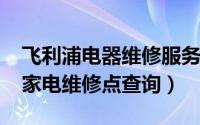 飞利浦电器维修服务
家电维修点查询）